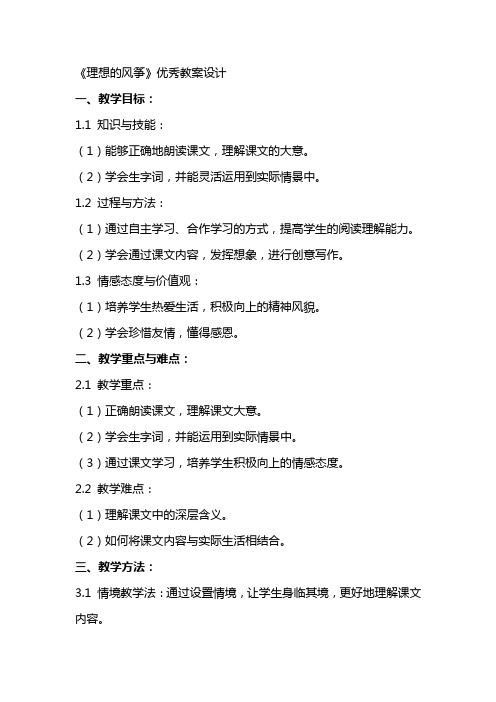 《理想的风筝》优秀教案设计

一、教学目标：

1.1 知识与技能：

（1）能够正确地朗读课文，理解课文的大意。

（2）学会生字词，并能灵活运用到实际情景中。

1.2 过程与方法：

（1）通过自主学习、合作学习的方式，提高学生的阅读理解能力。

（2）学会通过课文内容，发挥想象，进行创意写作。

1.3 情感态度与价值观：

（1）培养学生热爱生活，积极向上的精神风貌。

（2）学会珍惜友情，懂得感恩。

二、教学重点与难点：

2.1 教学重点：

（1）正确朗读课文，理解课文大意。

（2）学会生字词，并能运用到实际情景中。

（3）通过课文学习，培养学生积极向上的情感态度。

2.2 教学难点：

（1）理解课文中的深层含义。

（2）如何将课文内容与实际生活相结合。

三、教学方法：

3.1 情境教学法：通过设置情境，让学生身临其境，更好地理解课文内容。